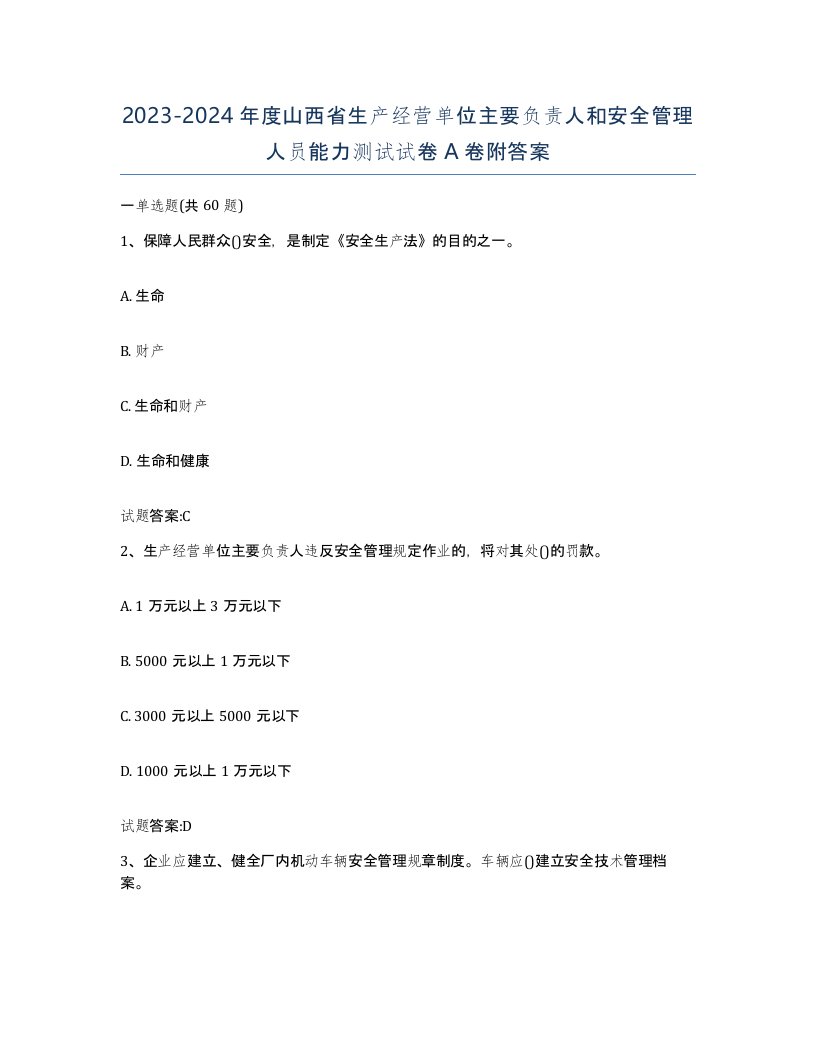 2023-2024年度山西省生产经营单位主要负责人和安全管理人员能力测试试卷A卷附答案

一单选题(共60题)

1、保障人民群众()安全，是制定《安全生产法》的目的之一。

A. 生命

B. 财产

C. 生命和财产

D. 生命和健康

试题答案:C

2、生产经营单位主要负责人违反安全管理规定作业的，将对其处()的罚款。

A. 1万元以上3万元以下

B. 5000元以上1万元以下

C. 3000元以上5000元以下

D. 1000元以上1万元以下

试题答案:D

3、企业应建立、健全厂内机动车辆安全管理规章制度。车辆应()建立安全技术管理档案。